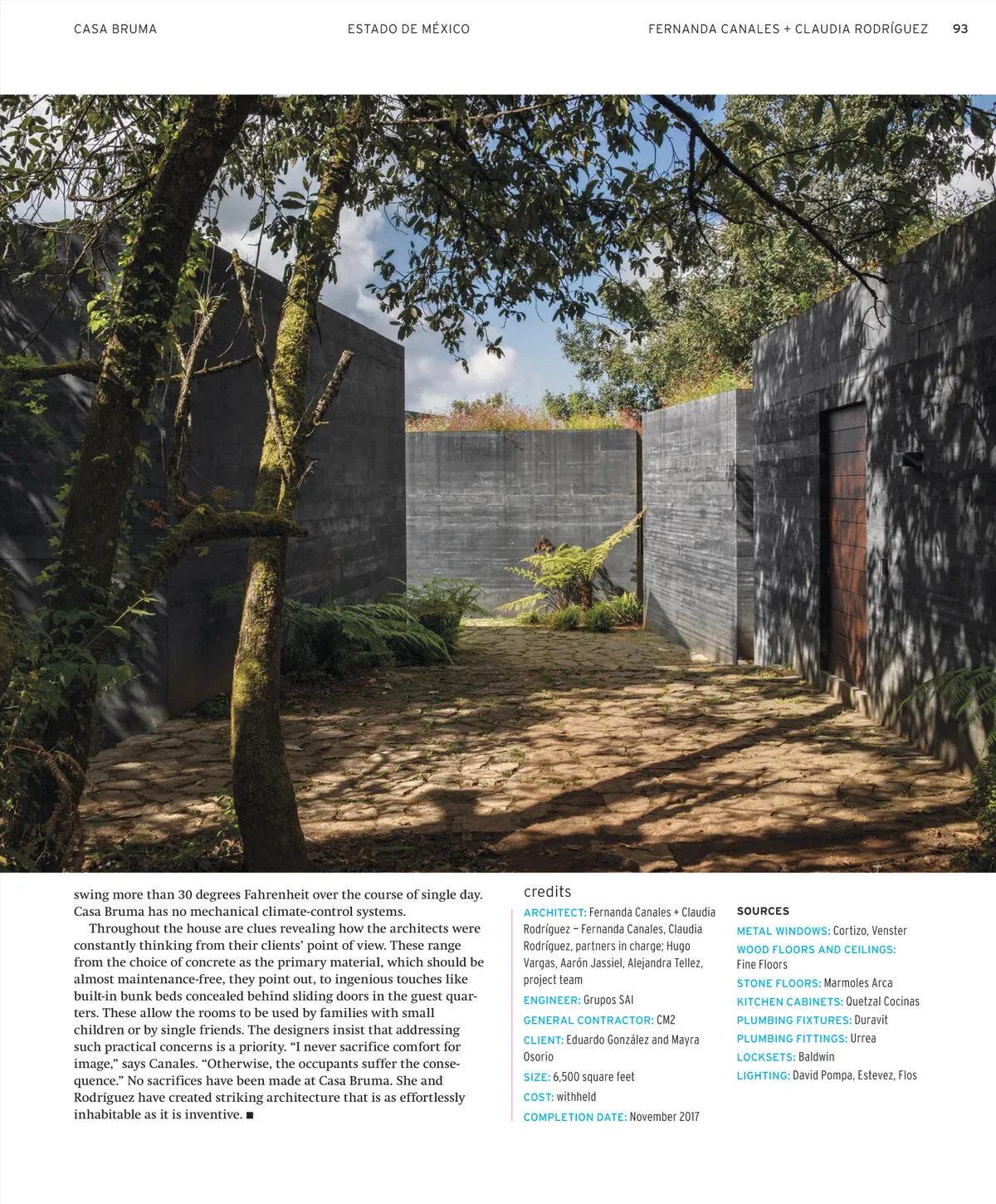 CASA BRUMA    ESTADO DE MÉXICO    FERNANDA CANALES + CLAUDIA RODRÍGUEZ    93

swing more than 30 degrees Fahrenheit over the course of single day. Casa Bruma has no mechanical climate-control systems.

Throughout the house are clues revealing how the architects were constantly thinking from their clients' point of view. These range from the choice of concrete as the primary material, which should be almost maintenance-free, they point out, to ingenious touches like built-in bunk beds concealed behind sliding doors in the guest quarters. These allow the rooms to be used by families with small children or by single friends. The designers insist that addressing such practical concerns is a priority. "I never sacrifice comfort for image," says Canales. "Otherwise, the occupants suffer the consequence." No sacrifices have been made at Casa Bruma. She and Rodríguez have created striking architecture that is as effortlessly inhabitable as it is inventive. ■

credits

ARCHITECT: Fernanda Canales + Claudia Rodríguez — Fernanda Canales, Claudia Rodríguez, partners in charge; Hugo Vargas, Aarón Jassiel, Alejandra Tellez, project team

ENGINEER: Grupos SAI

GENERAL CONTRACTOR: CM2

CLIENT: Eduardo González and Mayra Osorio

SIZE: 6,500 square feet

COST: withheld

COMPLETION DATE: November 2017

SOURCES

METAL WINDOWS: Cortizo, Venster

WOOD FLOORS AND CEILINGS: Fine Floors

STONE FLOORS: Marmoles Arca

KITCHEN CABINETS: Quetzal Cocinas

PLUMBING FIXTURES: Duravit

PLUMBING FITTINGS: Urrea

LOCKSETS: Baldwin

LIGHTING: David Pompa, Estevez, Flos